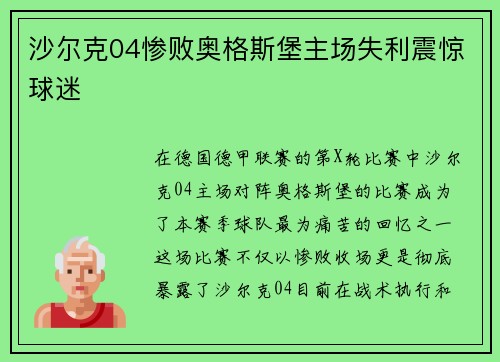 沙尔克04惨败奥格斯堡主场失利震惊球迷

在德国德甲联赛的第X轮比赛中沙尔克04主场对阵奥格斯堡的比赛成为了本赛季球队最为痛苦的回忆之一这场比赛不仅以惨败收场更是彻底暴露了沙尔克04目前在战术执行和